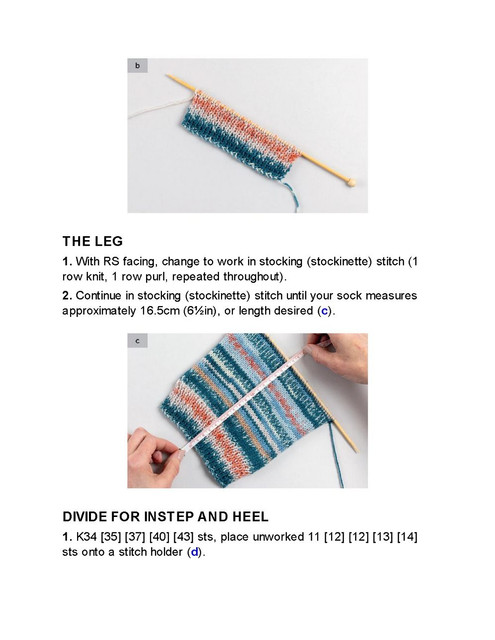 b

THE LEG

1. With RS facing, change to work in stocking (stockinette) stitch (1 row knit, 1 row purl, repeated throughout).

2. Continue in stocking (stockinette) stitch until your sock measures approximately 16.5cm (6½in), or length desired (c).

c

DIVIDE FOR INSTEP AND HEEL

1. K34 [35] [37] [40] [43] sts, place unworked 11 [12] [12] [13] [14] sts onto a stitch holder (d).